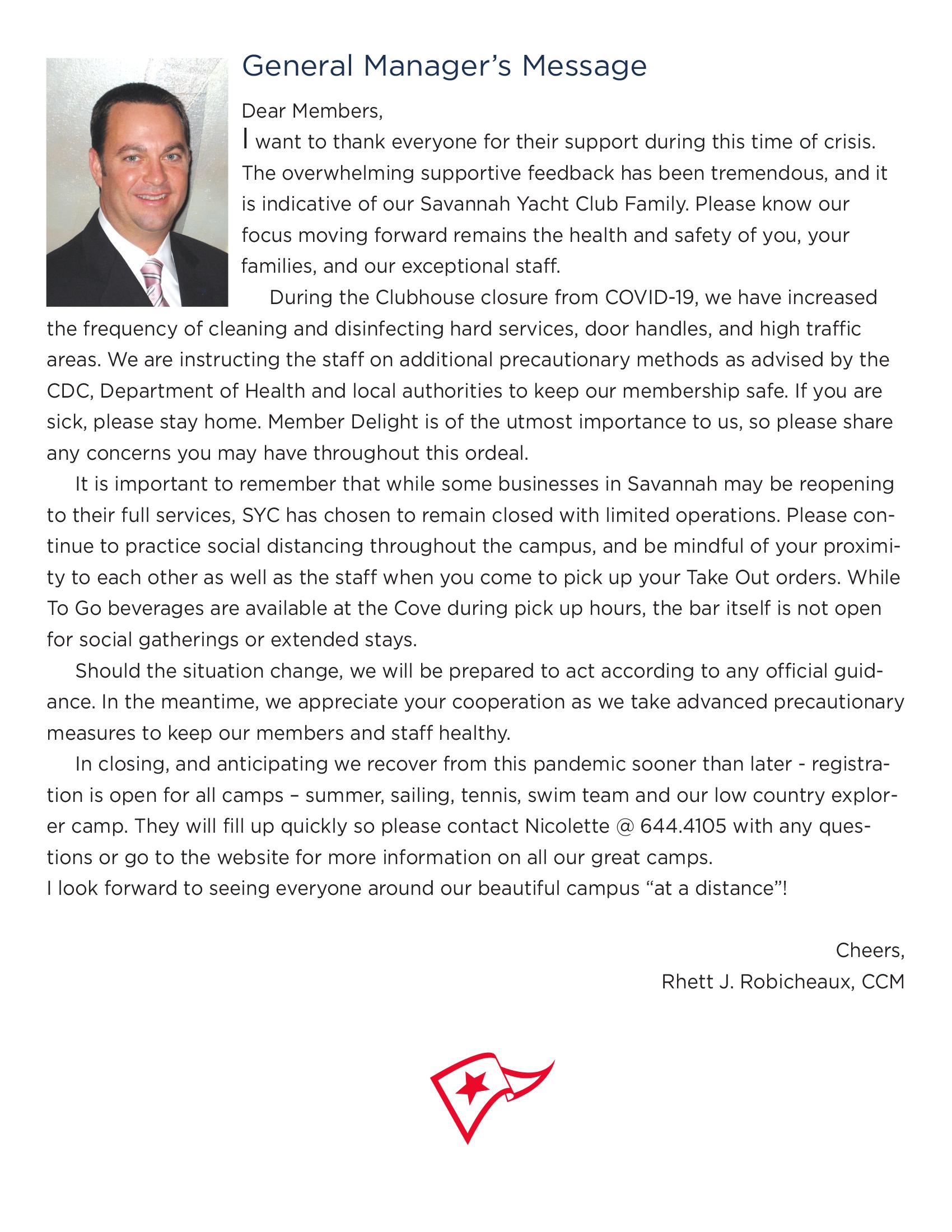 General Manager's Message

Dear Members,

I want to thank everyone for their support during this time of crisis. The overwhelming supportive feedback has been tremendous, and it is indicative of our Savannah Yacht Club Family. Please know our focus moving forward remains the health and safety of you, your families, and our exceptional staff.

During the Clubhouse closure from COVID-19, we have increased the frequency of cleaning and disinfecting hard services, door handles, and high traffic areas. We are instructing the staff on additional precautionary methods as advised by the CDC, Department of Health and local authorities to keep our membership safe. If you are sick, please stay home. Member Delight is of the utmost importance to us, so please share any concerns you may have throughout this ordeal.

It is important to remember that while some businesses in Savannah may be reopening to their full services, SYC has chosen to remain closed with limited operations. Please continue to practice social distancing throughout the campus, and be mindful of your proximity to each other as well as the staff when you come to pick up your Take Out orders. While To Go beverages are available at the Cove during pick up hours, the bar itself is not open for social gatherings or extended stays.

Should the situation change, we will be prepared to act according to any official guidance. In the meantime, we appreciate your cooperation as we take advanced precautionary measures to keep our members and staff healthy.

In closing, and anticipating we recover from this pandemic sooner than later - registration is open for all camps – summer, sailing, tennis, swim team and our low country explorer camp. They will fill up quickly so please contact Nicolette @ 644.4105 with any questions or go to the website for more information on all our great camps.
I look forward to seeing everyone around our beautiful campus "at a distance"!

Cheers,
Rhett J. Robicheaux, CCM